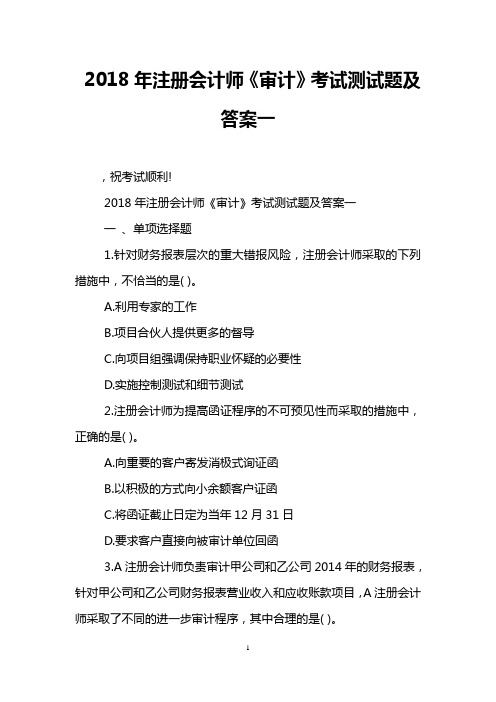 2018 年注册会计师《审计》考试测试题及答案一

，祝考试顺利!

2018 年注册会计师《审计》考试测试题及答案一

一 、单项选择题

1.针对财务报表层次的重大错报风险，注册会计师采取的下列措施中，不恰当的是( )。

A.利用专家的工作

B.项目合伙人提供更多的督导

C.向项目组强调保持职业怀疑的必要性

D.实施控制测试和细节测试

2.注册会计师为提高函证程序的不可预见性而采取的措施中，正确的是( )。

A.向重要的客户寄发消极式询证函

B.以积极的方式向小余额客户证函

C.将函证截止日定为当年 12 月 31 日

D.要求客户直接向被审计单位回函

3.A 注册会计师负责审计甲公司和乙公司 2014 年的财务报表，针对甲公司和乙公司财务报表营业收入和应收账款项目，A 注册会计师采取了不同的进一步审计程序，其中合理的是( )。

1